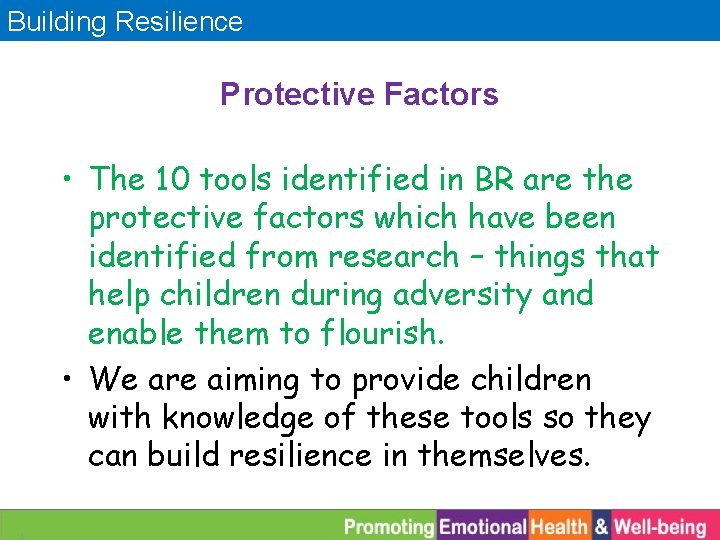 Building Resilience

Protective Factors

• The 10 tools identified in BR are the protective factors which have been identified from research – things that help children during adversity and enable them to flourish.

• We are aiming to provide children with knowledge of these tools so they can build resilience in themselves.

Promoting Emotional Health & Well-being